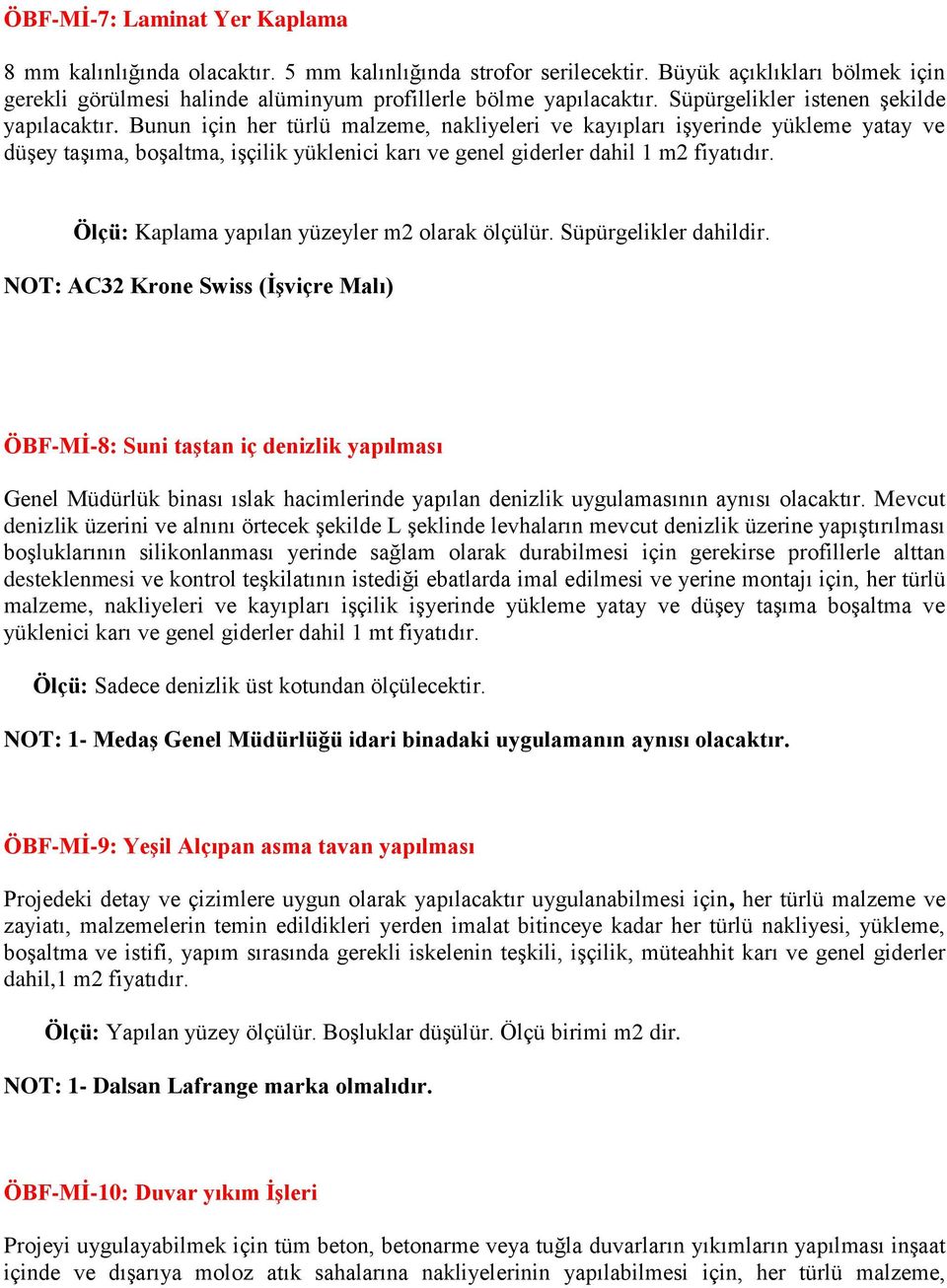 ÖBF-Mİ-7: Laminat Yer Kaplama

8 mm kalınlığında olacaktır. 5 mm kalınlığında strofor serilecektir. Büyük açıklıkları bölmek için gerekli görülmesi halinde alüminyum profillerle bölme yapılacaktır. Süpürgelikler istenen şekilde yapılacaktır. Bunun için her türlü malzeme, nakliyeleri ve kayıpları işyerinde yükleme yatay ve düşey taşıma, boşaltma, işçilik yüklenici karı ve genel giderler dahil 1 m2 fiyatıdır.

Ölçü: Kaplama yapılan yüzeyler m2 olarak ölçülür. Süpürgelikler dahildir.

NOT: AC32 Krone Swiss (İşviçre Malı)

ÖBF-Mİ-8: Suni taştan iç denizlik yapılması

Genel Müdürlük binası ıslak hacimlerinde yapılan denizlik uygulamasının aynısı olacaktır. Mevcut denizlik üzerini ve alnını örtecek şekilde L şeklinde levhaların mevcut denizlik üzerine yapıştırılması boşluklarının silikonlanması yerinde sağlam olarak durabilmesi için gerekirse profillerle alttan desteklenmesi ve kontrol teşkilatının istediği ebatlarda imal edilmesi ve yerine montajı için, her türlü malzeme, nakliyeleri ve kayıpları işçilik işyerinde yükleme yatay ve düşey taşıma boşaltma ve yüklenici karı ve genel giderler dahil 1 mt fiyatıdır.

Ölçü: Sadece denizlik üst kotundan ölçülecektir.

NOT: 1- Medaş Genel Müdürlüğü idari binadaki uygulamanın aynısı olacaktır.

ÖBF-Mİ-9: Yeşil Alçıpan asma tavan yapılması

Projedeki detay ve çizimlere uygun olarak yapılacaktır uygulanabilmesi için, her türlü malzeme ve zayiatı, malzemelerin temin edildikleri yerden imalat bitinceye kadar her türlü nakliyesi, yükleme, boşaltma ve istifi, yapım sırasında gerekli iskelenin teşkili, işçilik, müteahhit karı ve genel giderler dahil,1 m2 fiyatıdır.

Ölçü: Yapılan yüzey ölçülür. Boşluklar düşülür. Ölçü birimi m2 dir.

NOT: 1- Dalsan Lafrange marka olmalıdır.

ÖBF-Mİ-10: Duvar yıkım İşleri

Projeyi uygulayabilmek için tüm beton, betonarme veya tuğla duvarların yıkımların yapılması inşaat içinde ve dışarıya moloz atık sahalarına nakliyelerinin yapılabilmesi için, her türlü malzeme,